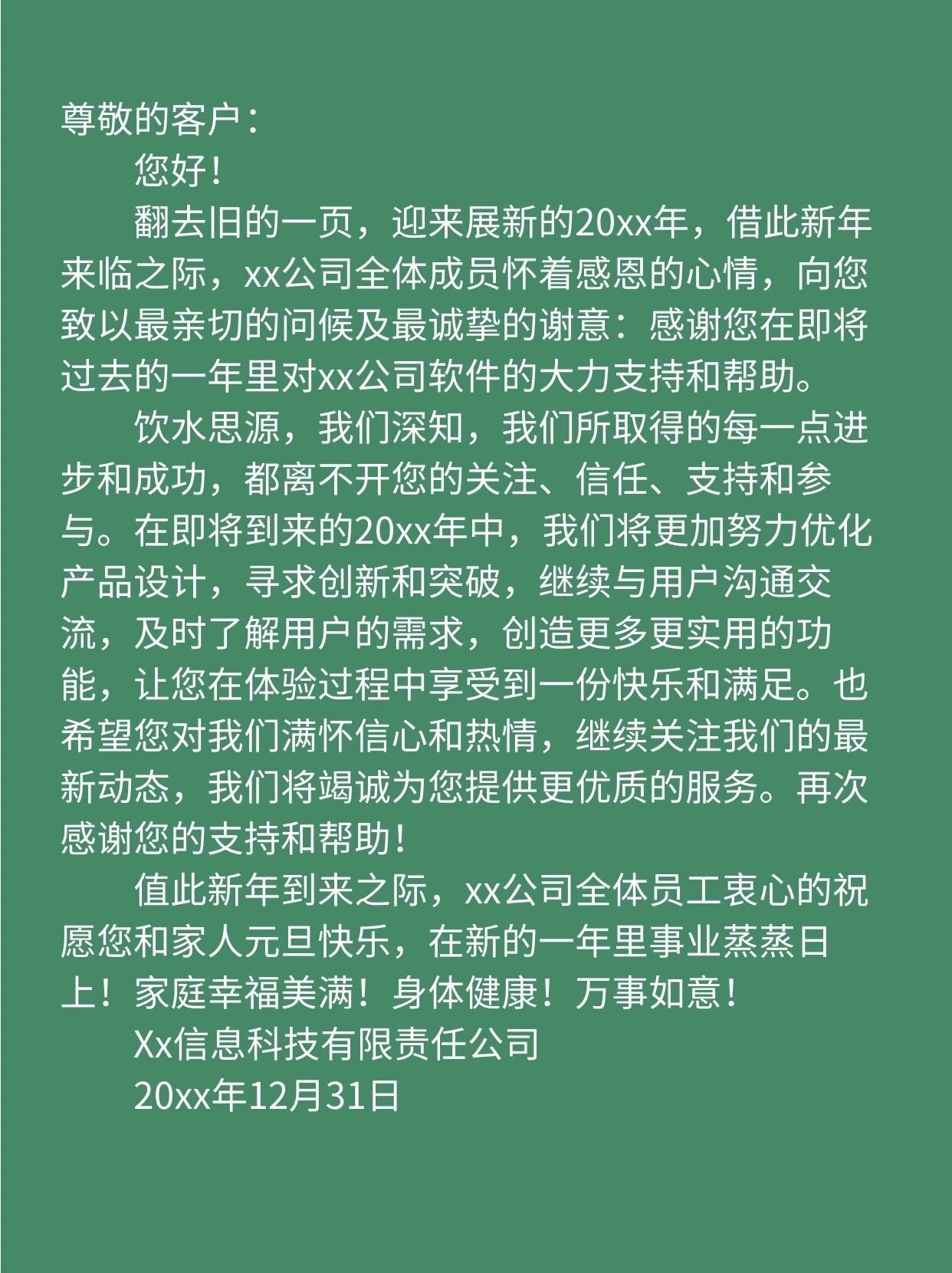 尊敬的客户：

您好！

翻去旧的一页，迎来展新的20xx年，借此新年来临之际，xx公司全体成员怀着感恩的心情，向您致以最亲切的问候及最诚挚的谢意：感谢您在即将过去的一年里对xx公司软件的大力支持和帮助。

饮水思源，我们深知，我们所取得的每一点进步和成功，都离不开您的关注、信任、支持和参与。在即将到来的20xx年中，我们将更加努力优化产品设计，寻求创新和突破，继续与用户沟通交流，及时了解用户的需求，创造更多更实用的功能，让您在体验过程中享受到一份快乐和满足。也希望您对我们满怀信心和热情，继续关注我们的最新动态，我们将竭诚为您提供更优质的服务。再次感谢您的支持和帮助！

值此新年到来之际，xx公司全体员工衷心的祝愿您和家人元旦快乐，在新的一年里事业蒸蒸日上！家庭幸福美满！身体健康！万事如意！

Xx信息科技有限责任公司

20xx年12月31日